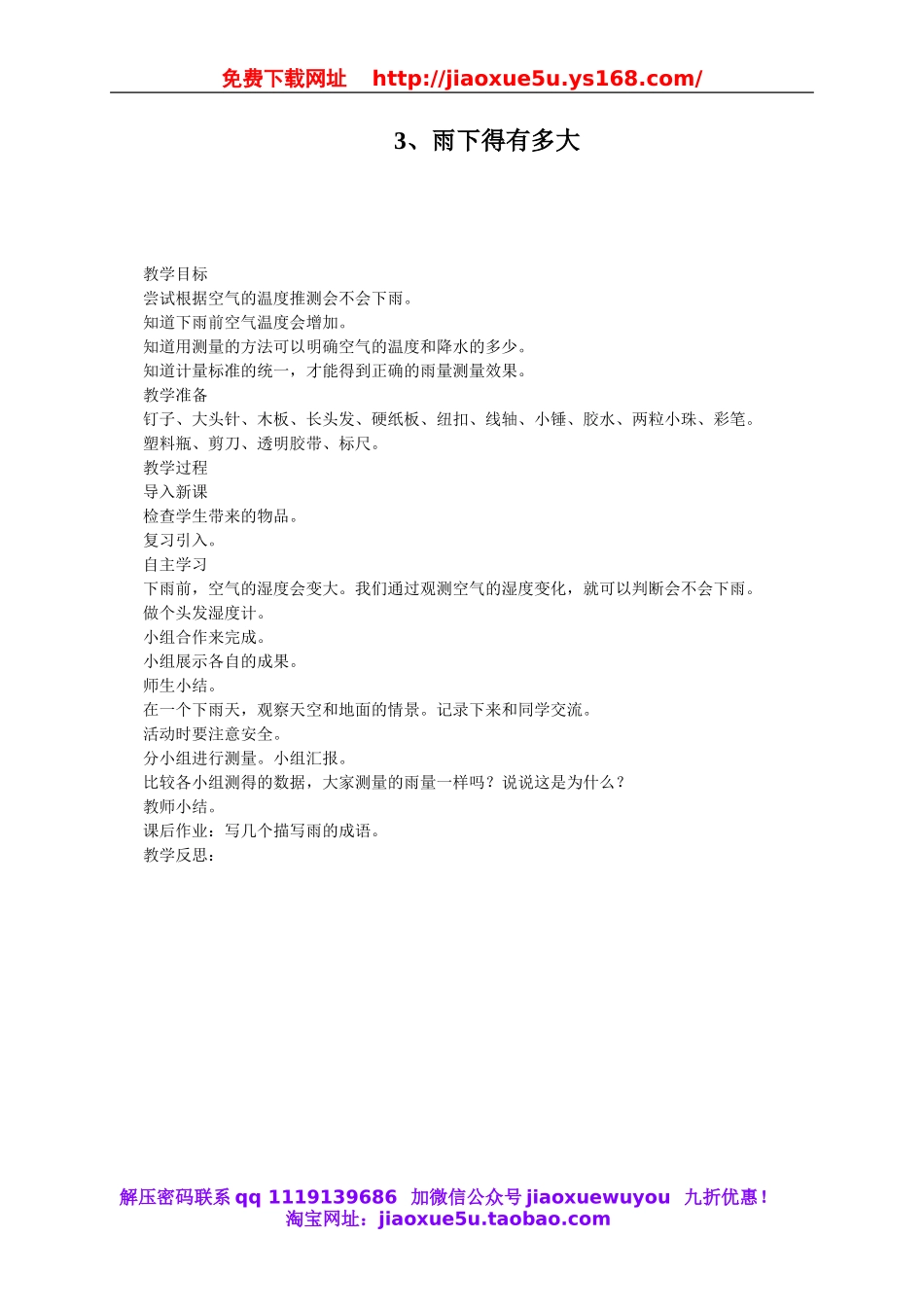 免费下载网址 http://jiaoxue5u.ys168.com/

3、雨下得有多大

教学目标
尝试根据空气的温度推测会不会下雨。
知道下雨前空气温度会增加。
知道用测量的方法可以明确空气的温度和降水的多少。
知道计量标准的统一，才能得到正确的雨量测量效果。
教学准备
钉子、大头针、木板、长头发、硬纸板、纽扣、线轴、小锤、胶水、两粒小珠、彩笔。
塑料瓶、剪刀、透明胶带、标尺。
教学过程
导入新课
检查学生带来的物品。
复习引入。
自主学习
下雨前，空气的湿度会变大。我们通过观测空气的湿度变化，就可以判断会不会下雨。
做个头发湿度计。
小组合作来完成。
小组展示各自的成果。
师生小结。
在一个下雨天，观察天空和地面的情景。记录下来和同学交流。
活动时要注意安全。
分小组进行测量。小组汇报。
比较各小组测得的数据，大家测量的雨量一样吗？说说这是为什么？
教师小结。
课后作业：写几个描写雨的成语。
教学反思：

解压密码联系 qq 1119139686 加微信公众号 jiaoxuewuyou 九折优惠！
淘宝网址：jiaoxue5u.taobao.com